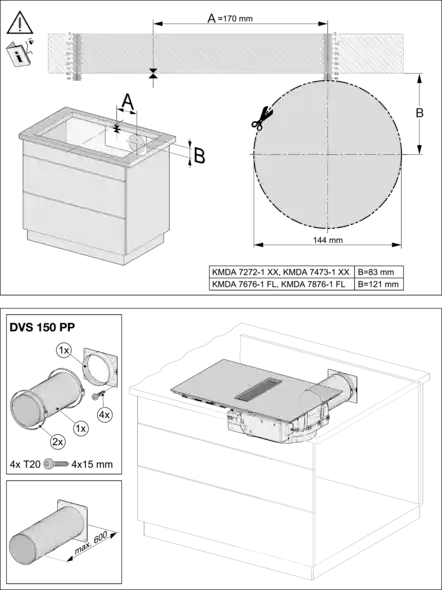 A =170 mm

A

B

B

144 mm

| KMDA 7272-1 XX, KMDA 7473-1 XX | B=83 mm |
|---|---|
| KMDA 7676-1 FL, KMDA 7876-1 FL | B=121 mm |

DVS 150 PP

1x

4x

1x

2x

4x T20 4x15 mm

max. 600